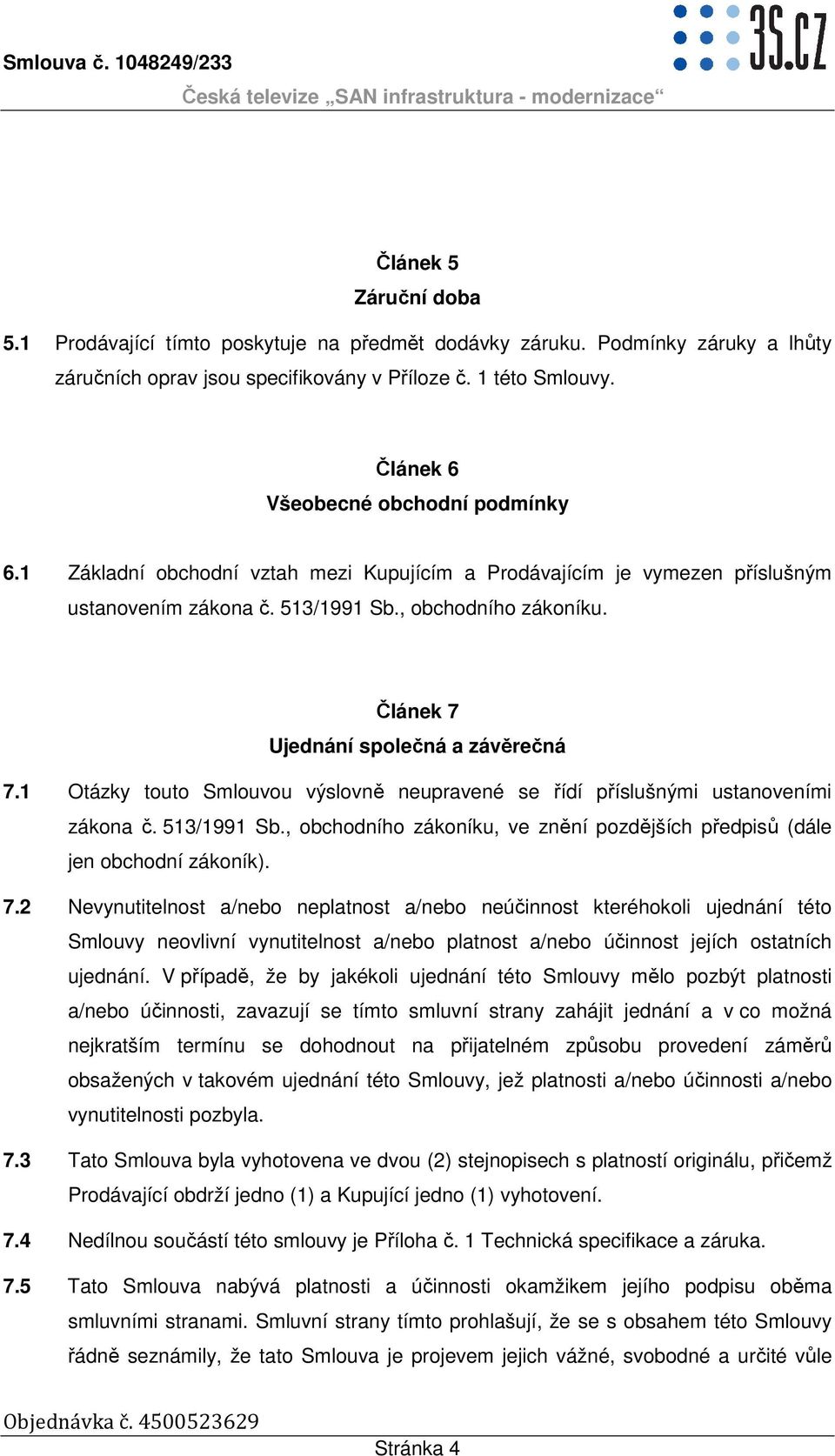 Smlouva č. 1048249/233

3S.CZ

Česká televize „SAN infrastruktura - modernizace“

Článek 5
Záruční doba

5.1 Prodávající tímto poskytuje na předmět dodávky záruku. Podmínky záruky a lhůty záručních oprav jsou specifikovány v Příloze č. 1 této Smlouvy.

Článek 6
Všeobecné obchodní podmínky

6.1 Základní obchodní vztah mezi Kupujícím a Prodávajícím je vymezen příslušným ustanovením zákona č. 513/1991 Sb., obchodního zákoníku.

Článek 7
Ujednání společná a závěrečná

7.1 Otázky touto Smlouvou výslovně neupravené se řídí příslušnými ustanoveními zákona č. 513/1991 Sb., obchodního zákoníku, ve znění pozdějších předpisů (dále jen obchodní zákoník).

7.2 Nevynutitelnost a/nebo neplatnost a/nebo neúčinnost kteréhokoli ujednání této Smlouvy neovlivní vynutitelnost a/nebo platnost a/nebo účinnost jejích ostatních ujednání. V případě, že by jakékoli ujednání této Smlouvy mělo pozbýt platnosti a/nebo účinnosti, zavazují se tímto smluvní strany zahájit jednání a v co možná nejkratším termínu se dohodnout na přijatelném způsobu provedení záměrů obsažených v takovém ujednání této Smlouvy, jež platnosti a/nebo účinnosti a/nebo vynutitelnosti pozbyla.

7.3 Tato Smlouva byla vyhotovena ve dvou (2) stejnopisech s platností originálu, přičemž Prodávající obdrží jedno (1) a Kupující jedno (1) vyhotovení.

7.4 Nedílnou součástí této smlouvy je Příloha č. 1 Technická specifikace a záruka.

7.5 Tato Smlouva nabývá platnosti a účinnosti okamžikem jejího podpisu oběma smluvními stranami. Smluvní strany tímto prohlašují, že se s obsahem této Smlouvy řádně seznámily, že tato Smlouva je projevem jejich vážné, svobodné a určité vůle

Objednávka č. 4500523629

Stránka 4